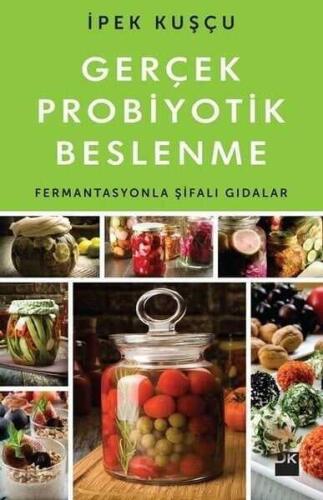 İPEK KUŞÇU

GERÇEK PROBİYOTİK BESLENME

FERMANTASYONLA ŞİFALI GIDALAR

DK